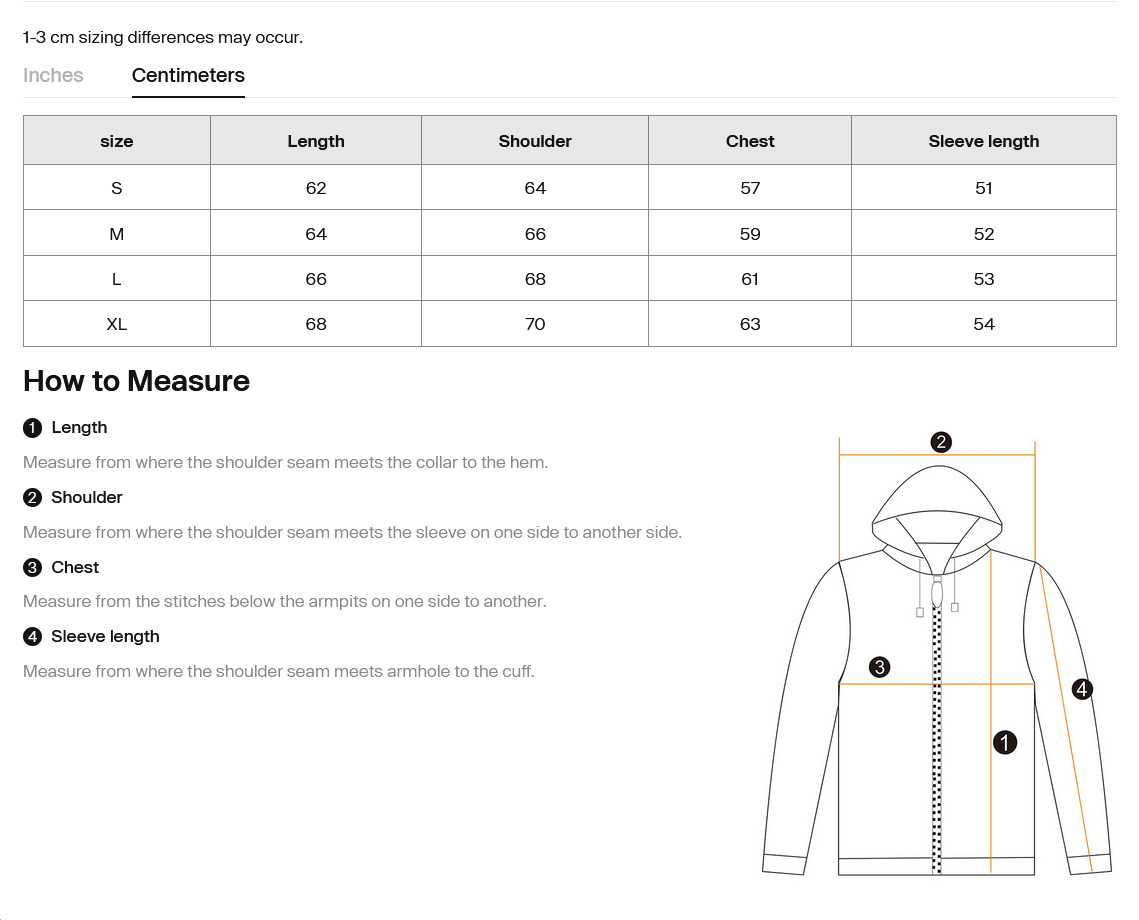 1-3 cm sizing differences may occur.

Inches Centimeters

| size | Length | Shoulder | Chest | Sleeve length |
|---|---|---|---|---|
| S | 62 | 64 | 57 | 51 |
| M | 64 | 66 | 59 | 52 |
| L | 66 | 68 | 61 | 53 |
| XL | 68 | 70 | 63 | 54 |

How to Measure

1 Length

Measure from where the shoulder seam meets the collar to the hem.

2 Shoulder

Measure from where the shoulder seam meets the sleeve on one side to another side.

3 Chest

Measure from the stitches below the armpits on one side to another.

4 Sleeve length

Measure from where the shoulder seam meets armhole to the cuff.

2
3
4
1